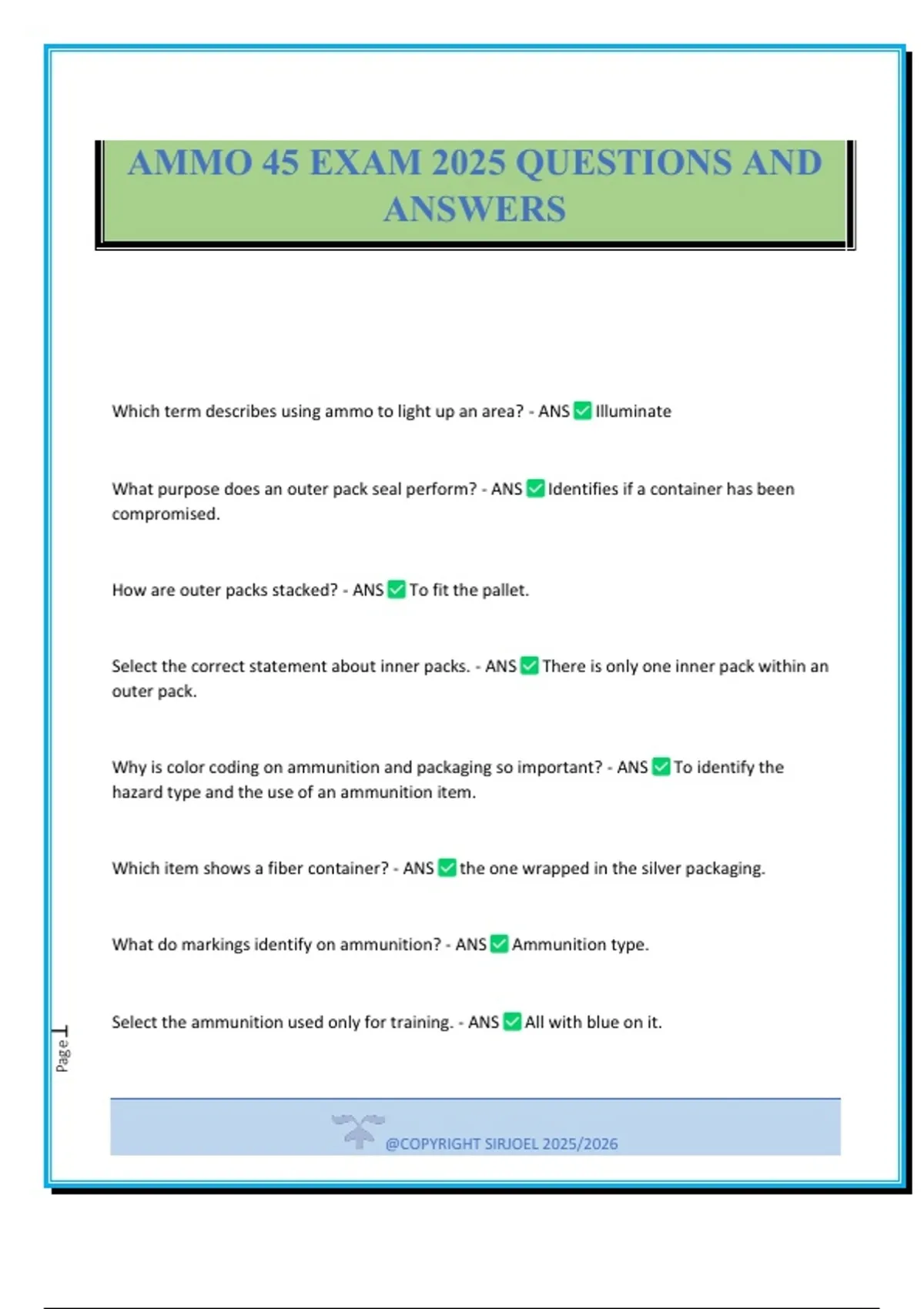 AMMO 45 EXAM 2025 QUESTIONS AND ANSWERS

Which term describes using ammo to light up an area? - ANS ✅ Illuminate

What purpose does an outer pack seal perform? - ANS ✅ Identifies if a container has been compromised.

How are outer packs stacked? - ANS ✅ To fit the pallet.

Select the correct statement about inner packs. - ANS ✅ There is only one inner pack within an outer pack.

Why is color coding on ammunition and packaging so important? - ANS ✅ To identify the hazard type and the use of an ammunition item.

Which item shows a fiber container? - ANS ✅ the one wrapped in the silver packaging.

What do markings identify on ammunition? - ANS ✅ Ammunition type.

Select the ammunition used only for training. - ANS ✅ All with blue on it.

Page 1

@COPYRIGHT SIRJOEL 2025/2026